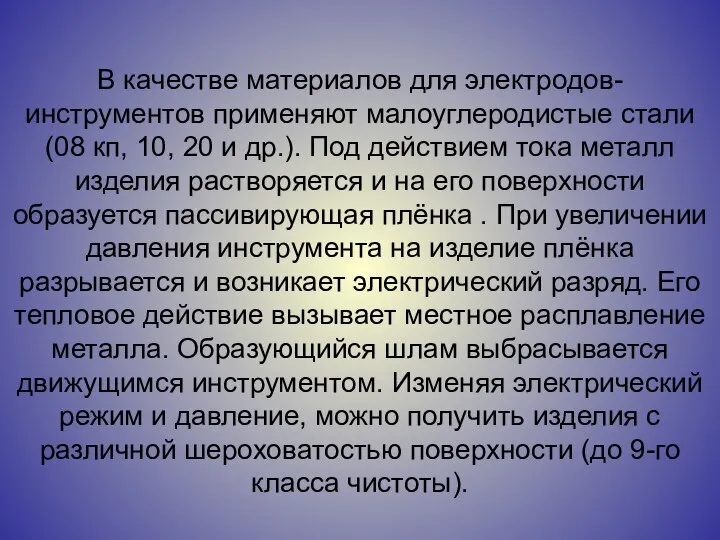 В качестве материалов для электродов-инструментов применяют малоуглеродистые стали (08 кп, 10, 20 и др.). Под действием тока металл изделия растворяется и на его поверхности образуется пассивирующая плёнка . При увеличении давления инструмента на изделие плёнка разрывается и возникает электрический разряд. Его тепловое действие вызывает местное расплавление металла. Образующийся шлам выбрасывается движущимся инструментом. Изменяя электрический режим и давление, можно получить изделия с различной шероховатостью поверхности (до 9-го класса чистоты).